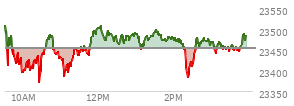 23550
23500
23450
23400
23350
10AM
12PM
2PM